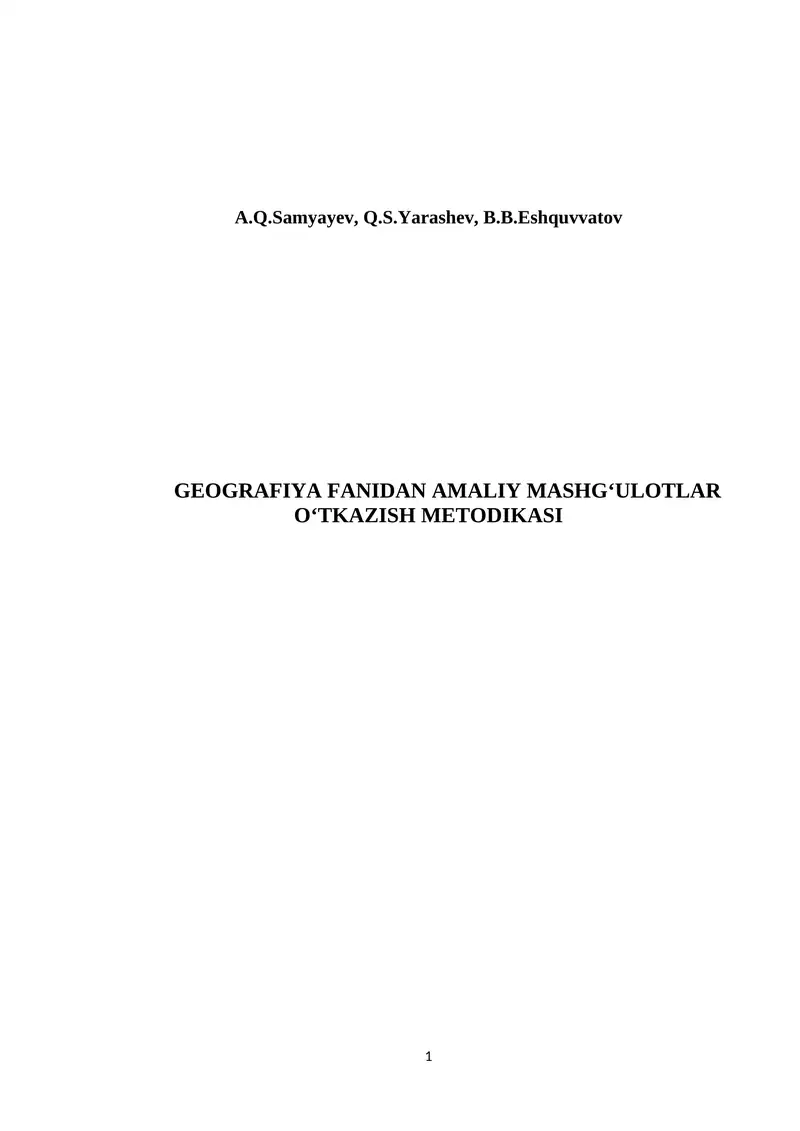 A.Q.Samyayev, Q.S.Yarashev, B.B.Eshquvvatov

GEOGRAFIYA FANIDAN AMALIY MASHG'ULOTLAR O'TKAZISH METODIKASI

1